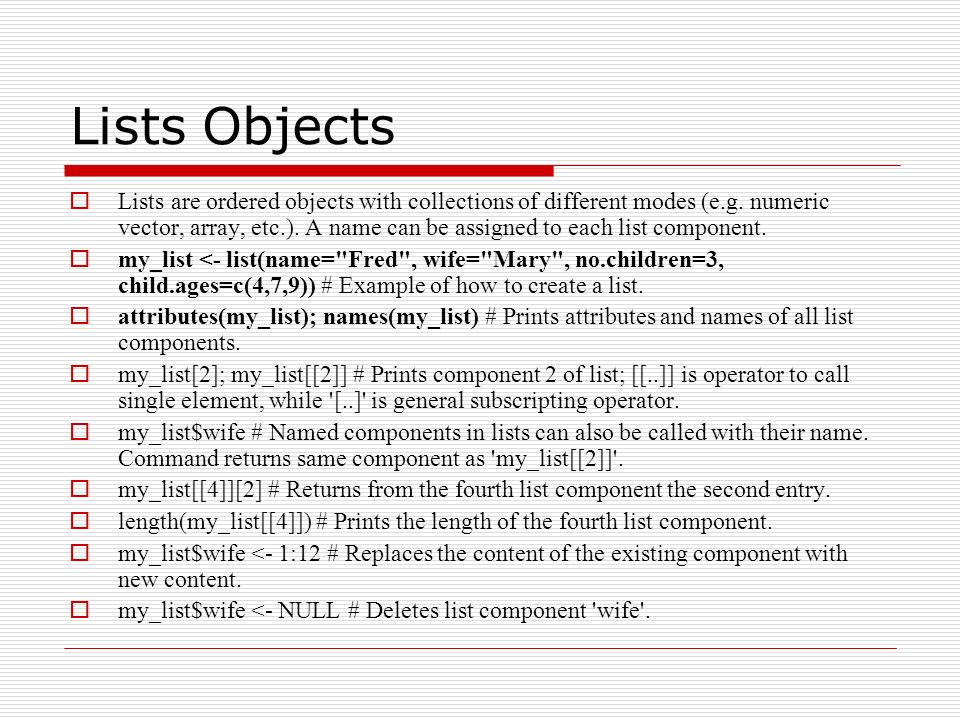 Lists Objects

Lists are ordered objects with collections of different modes (e.g. numeric vector, array, etc.). A name can be assigned to each list component.

my_list <- list(name="Fred", wife="Mary", no.children=3, child.ages=c(4,7,9)) # Example of how to create a list.

attributes(my_list); names(my_list) # Prints attributes and names of all list components.

my_list[2]; my_list[[2]] # Prints component 2 of list; [[..]] is operator to call single element, while '[..]' is general subscripting operator.

my_list$wife # Named components in lists can also be called with their name. Command returns same component as 'my_list[[2]]'.

my_list[[4]][2] # Returns from the fourth list component the second entry.

length(my_list[[4]]) # Prints the length of the fourth list component.

my_list$wife <- 1:12 # Replaces the content of the existing component with new content.

my_list$wife <- NULL # Deletes list component 'wife'.